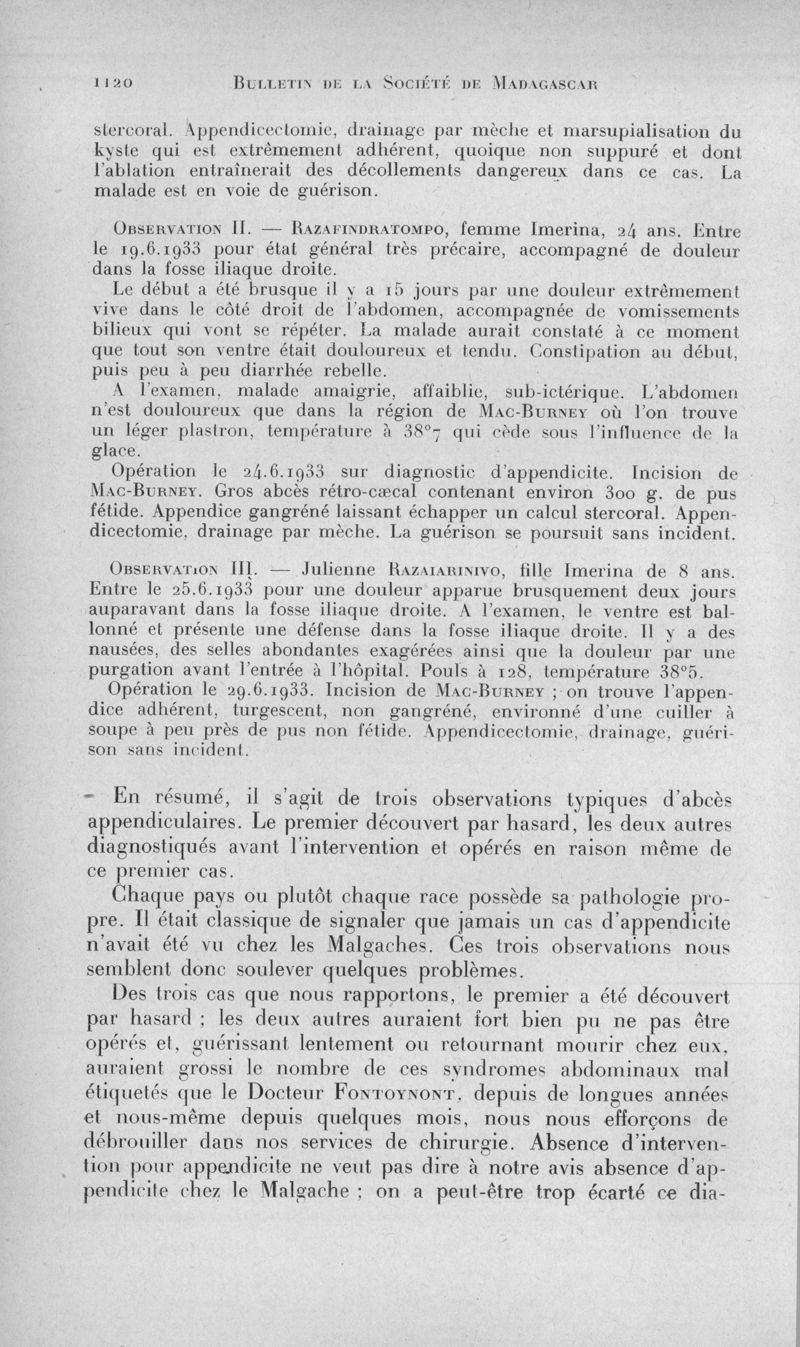 1120 BULLETIN DE LA SOCIÉTÉ DE MADAGASCAR

stercoral. Appendicectomie, drainage par mèche et marsupialisation du kyste qui est extrêmement adhérent, quoique non suppuré et dont l'ablation entraînerait des décollements dangereux dans ce cas. La malade est en voie de guérison.

OBSERVATION II. — RAZAFINDRATOMPO, femme Imerina, 24 ans. Entre le 19.6.1933 pour état général très précaire, accompagné de douleur dans la fosse iliaque droite.

Le début a été brusque il y a 15 jours par une douleur extrêmement vive dans le côté droit de l'abdomen, accompagnée de vomissements bilieux qui vont se répéter. La malade aurait constaté à ce moment que tout son ventre était douloureux et tendu. Constipation au début, puis peu à peu diarrhée rebelle.

A l'examen, malade amaigrie, affaiblie, sub-ictérique. L'abdomen n'est douloureux que dans la région de MAC-BURNEY où l'on trouve un léger plastron, température à 38°7 qui cède sous l'influence de la glace.

Opération le 24.6.1933 sur diagnostic d'appendicite. Incision de MAC-BURNEY. Gros abcès rétro-cæcal contenant environ 300 g. de pus fétide. Appendice gangréné laissant échapper un calcul stercoral. Appendicectomie, drainage par mèche. La guérison se poursuit sans incident.

OBSERVATION III. — Julienne RAZAIARINIVO, fille Imerina de 8 ans. Entre le 25.6.1933 pour une douleur apparue brusquement deux jours auparavant dans la fosse iliaque droite. A l'examen, le ventre est ballonné et présente une défense dans la fosse iliaque droite. Il y a des nausées, des selles abondantes exagérées ainsi que la douleur par une purgation avant l'entrée à l'hôpital. Pouls à 128, température 38°5.

Opération le 29.6.1933. Incision de MAC-BURNEY ; on trouve l'appendice adhérent, turgescent, non gangréné, environné d'une cuiller à soupe à peu près de pus non fétide. Appendicectomie, drainage, guérison sans incident.

En résumé, il s'agit de trois observations typiques d'abcès appendiculaires. Le premier découvert par hasard, les deux autres diagnostiqués avant l'intervention et opérés en raison même de ce premier cas.

Chaque pays ou plutôt chaque race possède sa pathologie propre. Il était classique de signaler que jamais un cas d'appendicite n'avait été vu chez les Malgaches. Ces trois observations nous semblent donc soulever quelques problèmes.

Des trois cas que nous rapportons, le premier a été découvert par hasard ; les deux autres auraient fort bien pu ne pas être opérés et, guérissant lentement ou retournant mourir chez eux, auraient grossi le nombre de ces syndromes abdominaux mal étiquetés que le Docteur FONTOYNONT, depuis de longues années et nous-même depuis quelques mois, nous nous efforçons de débrouiller dans nos services de chirurgie. Absence d'intervention pour appendicite ne veut pas dire à notre avis absence d'appendicite chez le Malgache ; on a peut-être trop écarté ce dia-